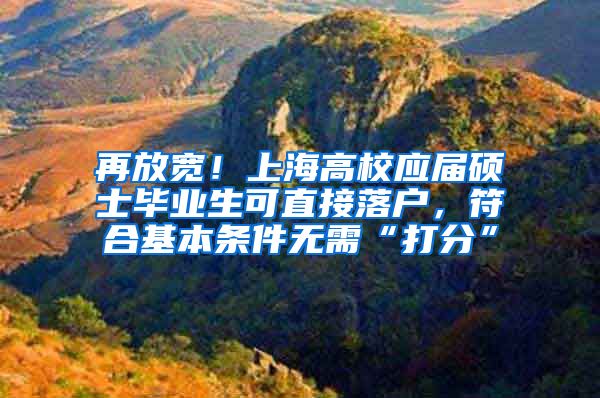 再放宽！上海高校应届硕士毕业生可直接落户，符合基本条件无需“打分”